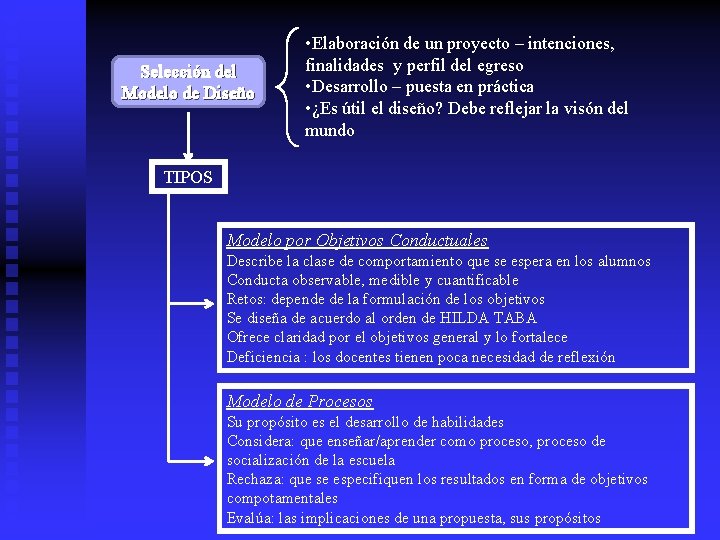 Selección del Modelo de Diseño

•Elaboración de un proyecto – intenciones, finalidades y perfil del egreso
•Desarrollo – puesta en práctica
•¿Es útil el diseño? Debe reflejar la visón del mundo

TIPOS

Modelo por Objetivos Conductuales
Describe la clase de comportamiento que se espera en los alumnos
Conducta observable, medible y cuantificable
Retos: depende de la formulación de los objetivos
Se diseña de acuerdo al orden de HILDA TABA
Ofrece claridad por el objetivos general y lo fortalece
Deficiencia : los docentes tienen poca necesidad de reflexión

Modelo de Procesos
Su propósito es el desarrollo de habilidades
Considera: que enseñar/aprender como proceso, proceso de socialización de la escuela
Rechaza: que se especifiquen los resultados en forma de objetivos compotamentales
Evalúa: las implicaciones de una propuesta, sus propósitos